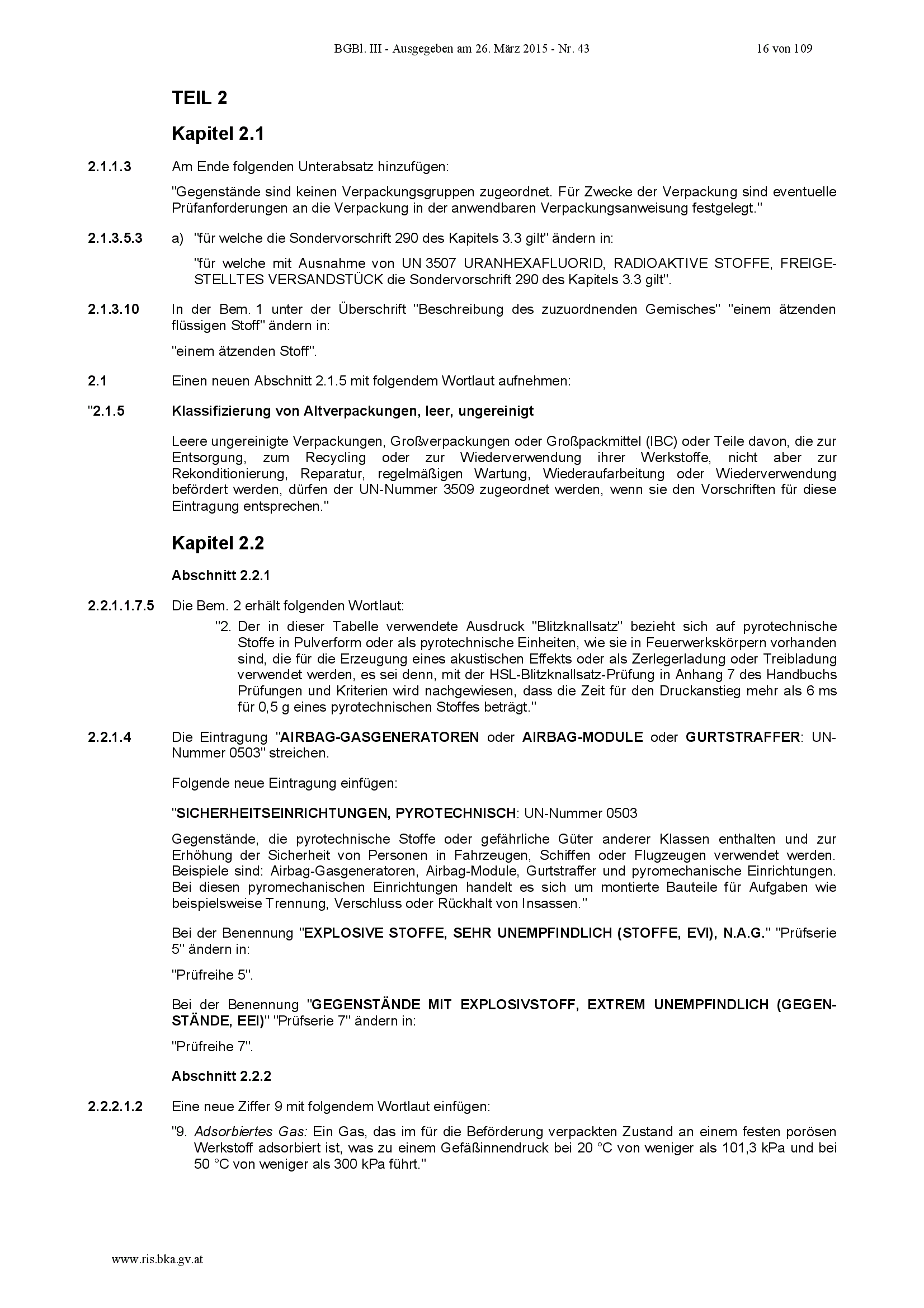 BGBl. III - Ausgegeben am 26. März 2015 - Nr. 43 16 von 109

TEIL 2

Kapitel 2.1

2.1.1.3 Am Ende folgenden Unterabsatz hinzufügen:

"Gegenstände sind keinen Verpackungsgruppen zugeordnet. Für Zwecke der Verpackung sind eventuelle Prüfanforderungen an die Verpackung in der anwendbaren Verpackungsanweisung festgelegt."

2.1.3.5.3 a) "für welche die Sondervorschrift 290 des Kapitels 3.3 gilt" ändern in:

"für welche mit Ausnahme von UN 3507 URANHEXAFLUORID, RADIOAKTIVE STOFFE, FREIGESTELLTES VERSANDSTÜCK die Sondervorschrift 290 des Kapitels 3.3 gilt".

2.1.3.10 In der Bem. 1 unter der Überschrift "Beschreibung des zuzuordnenden Gemisches" "einem ätzenden flüssigen Stoff" ändern in:

"einem ätzenden Stoff".

2.1 Einen neuen Abschnitt 2.1.5 mit folgendem Wortlaut aufnehmen:

"2.1.5 Klassifizierung von Altverpackungen, leer, ungereinigt

Leere ungereinigte Verpackungen, Großverpackungen oder Großpackmittel (IBC) oder Teile davon, die zur Entsorgung, zum Recycling oder zur Wiederverwendung ihrer Werkstoffe, nicht aber zur Rekonditionierung, Reparatur, regelmäßigen Wartung, Wiederaufarbeitung oder Wiederverwendung befördert werden, dürfen der UN-Nummer 3509 zugeordnet werden, wenn sie den Vorschriften für diese Eintragung entsprechen."

Kapitel 2.2

Abschnitt 2.2.1

2.2.1.1.7.5 Die Bem. 2 erhält folgenden Wortlaut:

"2. Der in dieser Tabelle verwendete Ausdruck "Blitzknallsatz" bezieht sich auf pyrotechnische Stoffe in Pulverform oder als pyrotechnische Einheiten, wie sie in Feuerwerkskörpern vorhanden sind, die für die Erzeugung eines akustischen Effekts oder als Zerlegerladung oder Treibladung verwendet werden, es sei denn, mit der HSL-Blitzknallsatz-Prüfung in Anhang 7 des Handbuchs Prüfungen und Kriterien wird nachgewiesen, dass die Zeit für den Druckanstieg mehr als 6 ms für 0,5 g eines pyrotechnischen Stoffes beträgt."

2.2.1.4 Die Eintragung "AIRBAG-GASGENERATOREN oder AIRBAG-MODULE oder GURTSTRAFFER: UN-Nummer 0503" streichen.

Folgende neue Eintragung einfügen:

"SICHERHEITSEINRICHTUNGEN, PYROTECHNISCH: UN-Nummer 0503

Gegenstände, die pyrotechnische Stoffe oder gefährliche Güter anderer Klassen enthalten und zur Erhöhung der Sicherheit von Personen in Fahrzeugen, Schiffen oder Flugzeugen verwendet werden. Beispiele sind: Airbag-Gasgeneratoren, Airbag-Module, Gurtstraffer und pyromechanische Einrichtungen. Bei diesen pyromechanischen Einrichtungen handelt es sich um montierte Bauteile für Aufgaben wie beispielsweise Trennung, Verschluss oder Rückhalt von Insassen."

Bei der Benennung "EXPLOSIVE STOFFE, SEHR UNEMPFINDLICH (STOFFE, EVI), N.A.G." "Prüfserie 5" ändern in:

"Prüfreihe 5".

Bei der Benennung "GEGENSTÄNDE MIT EXPLOSIVSTOFF, EXTREM UNEMPFINDLICH (GEGENSTÄNDE, EEI)" "Prüfserie 7" ändern in:

"Prüfreihe 7".

Abschnitt 2.2.2

2.2.2.1.2 Eine neue Ziffer 9 mit folgendem Wortlaut einfügen:

"9. Adsorbiertes Gas: Ein Gas, das im für die Beförderung verpackten Zustand an einem festen porösen Werkstoff adsorbiert ist, was zu einem Gefäßinnendruck bei 20 °C von weniger als 101,3 kPa und bei 50 °C von weniger als 300 kPa führt."

www.ris.bka.gv.at